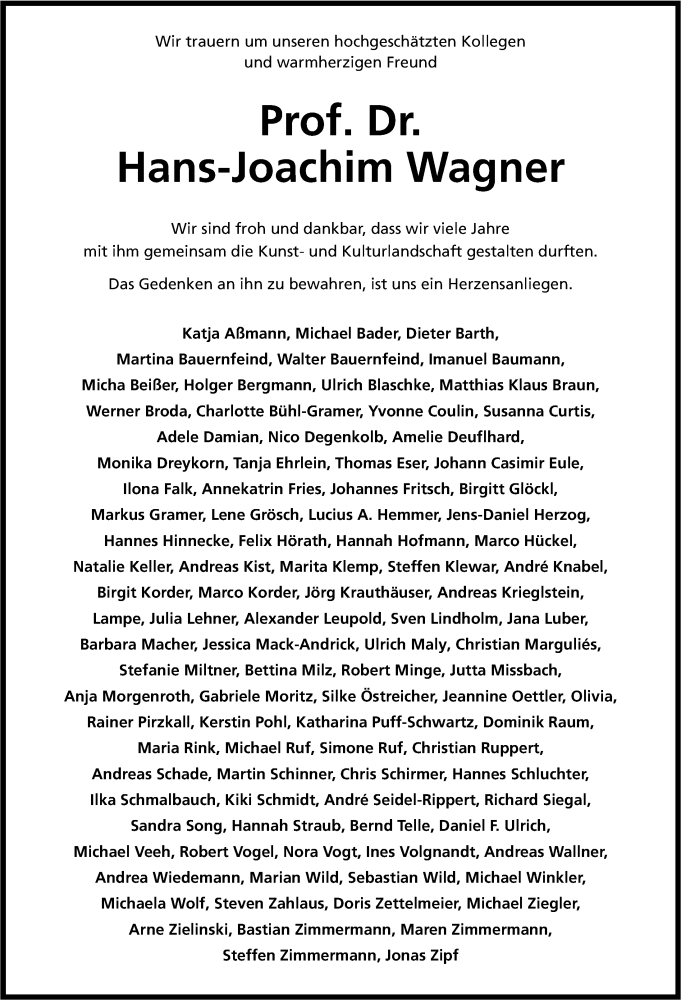 Wir trauern um unseren hochgeschätzten Kollegen und warmherzigen Freund

Prof. Dr.
Hans-Joachim Wagner

Wir sind froh und dankbar, dass wir viele Jahre mit ihm gemeinsam die Kunst- und Kulturlandschaft gestalten durften.

Das Gedenken an ihn zu bewahren, ist uns ein Herzensanliegen.

Katja Aßmann, Michael Bader, Dieter Barth, Martina Bauernfeind, Walter Bauernfeind, Imanuel Baumann, Micha Beißer, Holger Bergmann, Ulrich Blaschke, Matthias Klaus Braun, Werner Broda, Charlotte Bühl-Gramer, Yvonne Coulin, Susanna Curtis, Adele Damian, Nico Degenkolb, Amelie Deuflhard, Monika Dreykorn, Tanja Ehrlein, Thomas Eser, Johann Casimir Eule, Ilona Falk, Annekatrin Fries, Johannes Fritsch, Birgitt Glöckl, Markus Gramer, Lene Grösch, Lucius A. Hemmer, Jens-Daniel Herzog, Hannes Hinnecke, Felix Hörath, Hannah Hofmann, Marco Hückel, Natalie Keller, Andreas Kist, Marita Klemp, Steffen Klewar, André Knabel, Birgit Korder, Marco Korder, Jörg Krauthäuser, Andreas Krieglstein, Lampe, Julia Lehner, Alexander Leupold, Sven Lindholm, Jana Luber, Barbara Macher, Jessica Mack-Andrick, Ulrich Maly, Christian Marguliés, Stefanie Miltner, Bettina Milz, Robert Minge, Jutta Missbach, Anja Morgenroth, Gabriele Moritz, Silke Östreicher, Jeannine Oettler, Olivia, Rainer Pirzkall, Kerstin Pohl, Katharina Puff-Schwartz, Dominik Raum, Maria Rink, Michael Ruf, Simone Ruf, Christian Ruppert, Andreas Schade, Martin Schinner, Chris Schirmer, Hannes Schluchter, Ilka Schmalbauch, Kiki Schmidt, André Seidel-Rippert, Richard Siegal, Sandra Song, Hannah Straub, Bernd Telle, Daniel F. Ulrich, Michael Veeh, Robert Vogel, Nora Vogt, Ines Volgnandt, Andreas Wallner, Andrea Wiedemann, Marian Wild, Sebastian Wild, Michael Winkler, Michaela Wolf, Steven Zahlaus, Doris Zettelmeier, Michael Ziegler, Arne Zielinski, Bastian Zimmermann, Maren Zimmermann, Steffen Zimmermann, Jonas Zipf